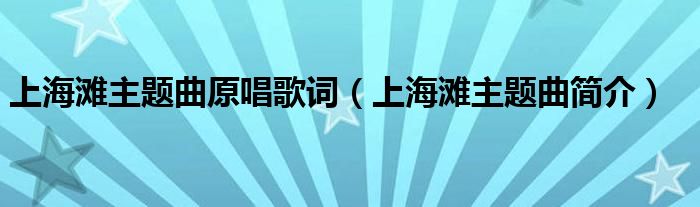 上海滩主题曲原唱歌词（上海滩主题曲简介）